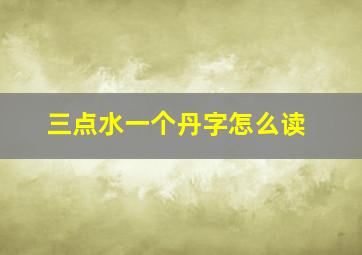 三点水一个丹字怎么读